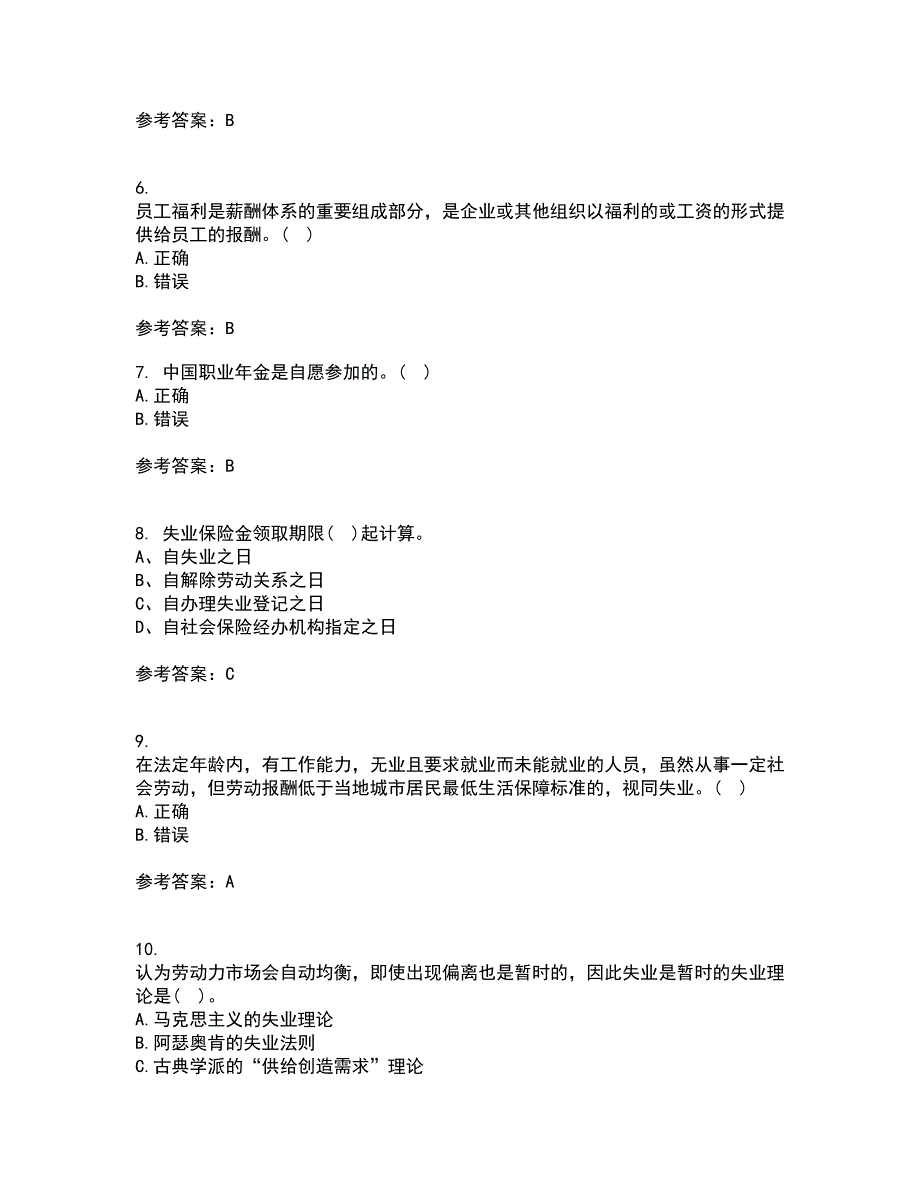 参考答案：B

6.
员工福利是薪酬体系的重要组成部分，是企业或其他组织以福利的或工资的形式提供给员工的报酬。（ ）
A.正确
B.错误

参考答案：B

7. 中国职业年金是自愿参加的。（ ）
A.正确
B.错误

参考答案：B

8. 失业保险金领取期限（ ）起计算。
A、自失业之日
B、自解除劳动关系之日
C、自办理失业登记之日
D、自社会保险经办机构指定之日

参考答案：C

9.
在法定年龄内，有工作能力，无业且要求就业而未能就业的人员，虽然从事一定社会劳动，但劳动报酬低于当地城市居民最低生活保障标准的，视同失业。（ ）
A.正确
B.错误

参考答案：A

10.
认为劳动力市场会自动均衡，即使出现偏离也是暂时的，因此失业是暂时的失业理论是（ ）。
A.马克思主义的失业理论
B.阿瑟奥肯的失业法则
C.古典学派的“供给创造需求”理论